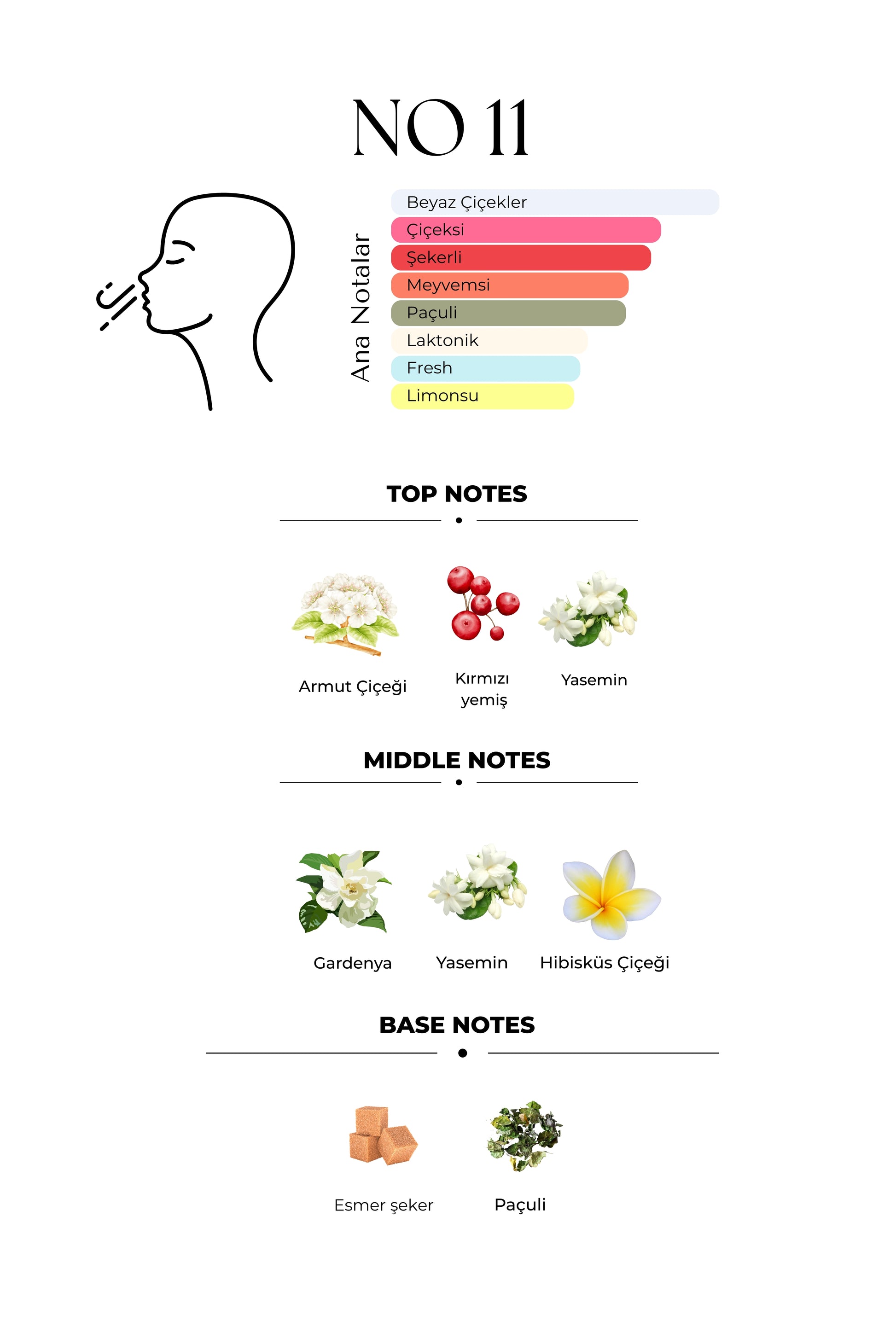 NO 11

Ana Notalar

Beyaz Çiçekler
Çiçeksi
Şekerli
Meyvemsi
Paçuli
Laktonik
Fresh
Limonsu

TOP NOTES

Armut Çiçeği
Kırmızı yemiş
Yasemin

MIDDLE NOTES

Gardenya
Yasemin
Hibisküs Çiçeği

BASE NOTES

Esmer şeker
Paçuli